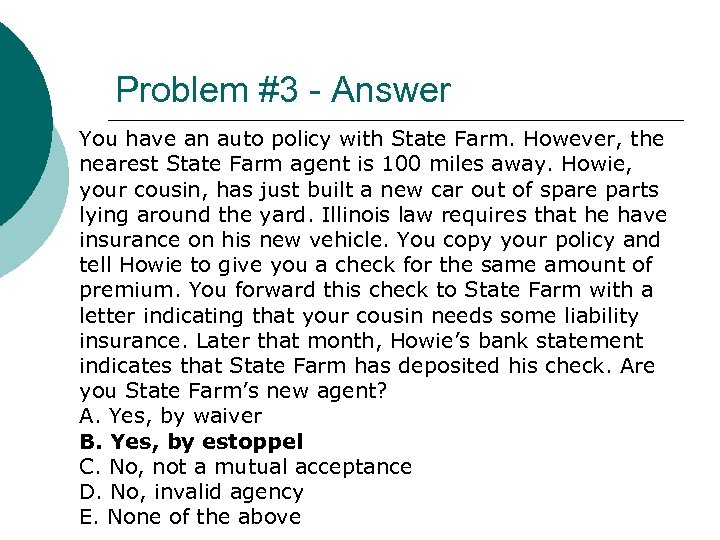 Problem #3 - Answer

You have an auto policy with State Farm. However, the nearest State Farm agent is 100 miles away. Howie, your cousin, has just built a new car out of spare parts lying around the yard. Illinois law requires that he have insurance on his new vehicle. You copy your policy and tell Howie to give you a check for the same amount of premium. You forward this check to State Farm with a letter indicating that your cousin needs some liability insurance. Later that month, Howie's bank statement indicates that State Farm has deposited his check. Are you State Farm's new agent?
A. Yes, by waiver
B. Yes, by estoppel
C. No, not a mutual acceptance
D. No, invalid agency
E. None of the above